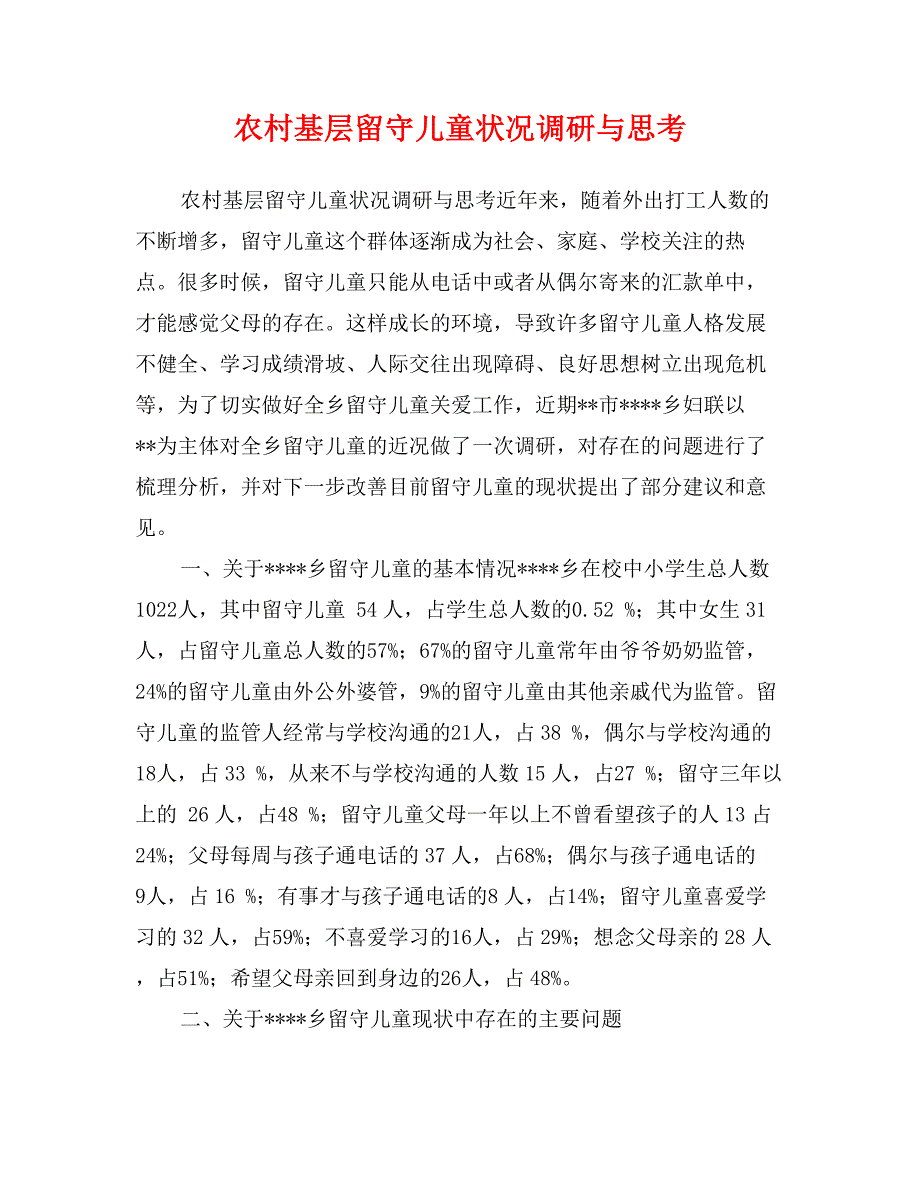 农村基层留守儿童状况调研与思考

农村基层留守儿童状况调研与思考近年来，随着外出打工人数的不断增多，留守儿童这个群体逐渐成为社会、家庭、学校关注的热点。很多时候，留守儿童只能从电话中或者从偶尔寄来的汇款单中，才能感觉父母的存在。这样成长的环境，导致许多留守儿童人格发展不健全、学习成绩滑坡、人际交往出现障碍、良好思想树立出现危机等，为了切实做好全乡留守儿童关爱工作，近期**市****乡妇联以**为主体对全乡留守儿童的近况做了一次调研，对存在的问题进行了梳理分析，并对下一步改善目前留守儿童的现状提出了部分建议和意见。

一、关于****乡留守儿童的基本情况****乡在校中小学生总人数1022人，其中留守儿童 54 人，占学生总人数的0.52 %；其中女生 31 人，占留守儿童总人数的57%；67%的留守儿童常年由爷爷奶奶监管，24%的留守儿童由外公外婆管，9%的留守儿童由其他亲戚代为监管。留守儿童的监管人经常与学校沟通的21人，占 38 %，偶尔与学校沟通的18人，占 33 %，从来不与学校沟通的人数 15 人，占27 %；留守三年以上的 26 人，占48 %；留守儿童父母一年以上不曾看望孩子的人 13 占24%；父母每周与孩子通电话的 37 人，占68%；偶尔与孩子通电话的9人，占 16 %；有事才与孩子通电话的8 人，占14%；留守儿童喜爱学习的 32 人，占59%；不喜爱学习的16人，占 29%；想念父母亲的 28 人，占51%；希望父母亲回到身边的26人，占 48%。

二、关于****乡留守儿童现状中存在的主要问题